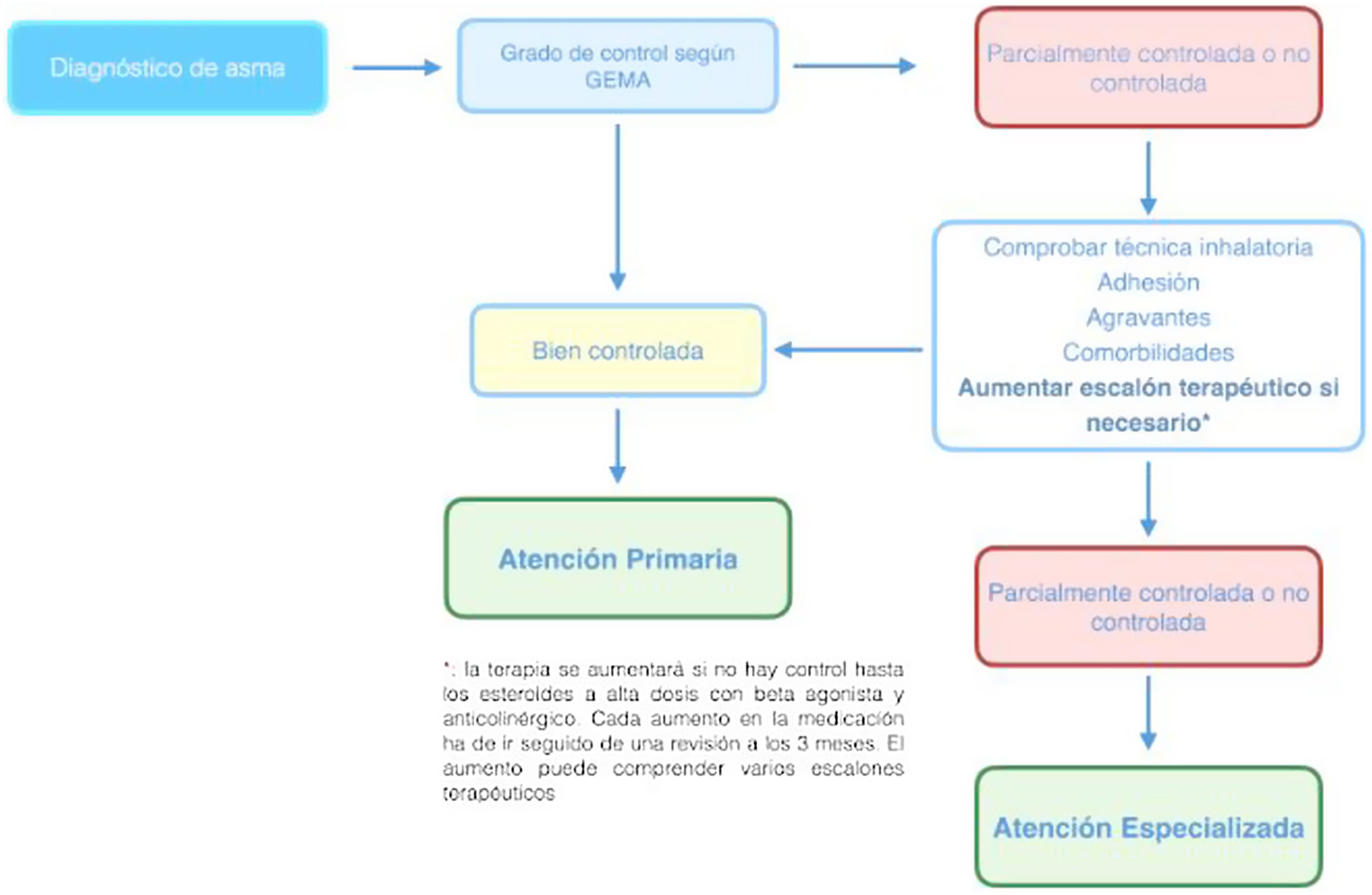 Diagnóstico de asma

Grado de control según GEMA

Parcialmente controlada o no controlada

Comprobar técnica inhalatoria
Adhesión
Agravantes
Comorbilidades
Aumentar escalón terapéutico si necesario*

Bien controlada

Atención Primaria

Parcialmente controlada o no controlada

Atención Especializada

*: la terapia se aumentará si no hay control hasta los esteroides a alta dosis con beta agonista y anticolinérgico. Cada aumento en la medicación ha de ir seguido de una revisión a los 3 meses. El aumento puede comprender varios escalones terapéuticos